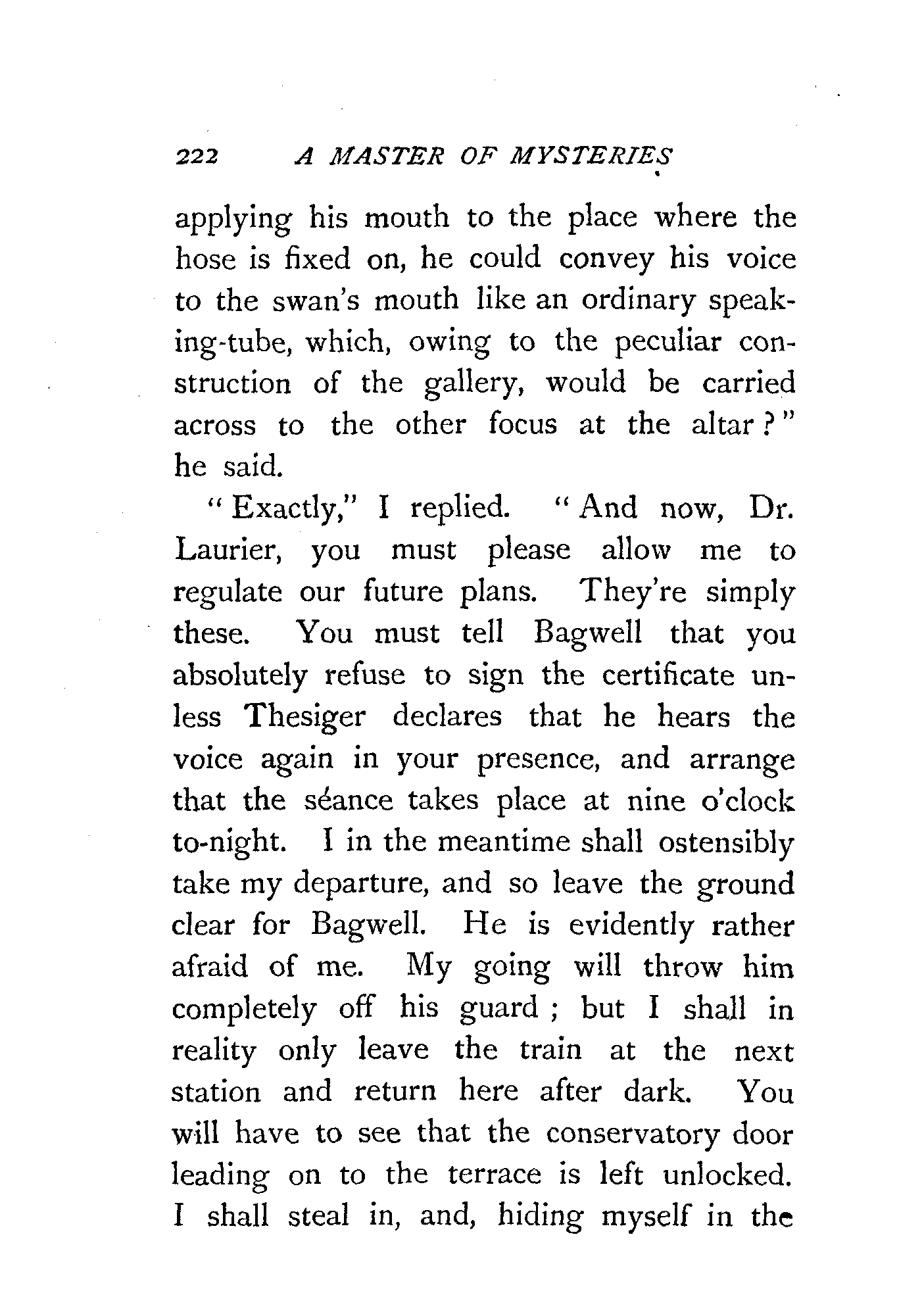 222 A MASTER OF MYSTERIES

applying his mouth to the place where the hose is fixed on, he could convey his voice to the swan's mouth like an ordinary speaking-tube, which, owing to the peculiar construction of the gallery, would be carried across to the other focus at the altar?" he said.

"Exactly," I replied. "And now, Dr. Laurier, you must please allow me to regulate our future plans. They're simply these. You must tell Bagwell that you absolutely refuse to sign the certificate unless Thesiger declares that he hears the voice again in your presence, and arrange that the séance takes place at nine o'clock to-night. I in the meantime shall ostensibly take my departure, and so leave the ground clear for Bagwell. He is evidently rather afraid of me. My going will throw him completely off his guard; but I shall in reality only leave the train at the next station and return here after dark. You will have to see that the conservatory door leading on to the terrace is left unlocked. I shall steal in, and, hiding myself in the